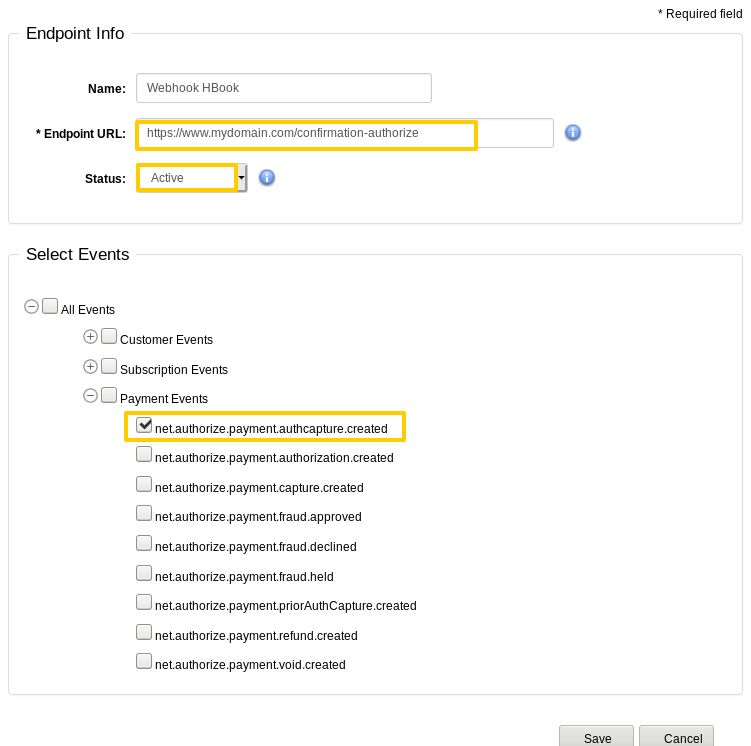 * Required field

Endpoint Info

Name: Webhook HBook

* Endpoint URL: https://www.mydomain.com/confirmation-authorize

Status: Active

Select Events

All Events

Customer Events

Subscription Events

Payment Events

net.authorize.payment.authcapture.created

net.authorize.payment.authorization.created

net.authorize.payment.capture.created

net.authorize.payment.fraud.approved

net.authorize.payment.fraud.declined

net.authorize.payment.fraud.held

net.authorize.payment.priorAuthCapture.created

net.authorize.payment.refund.created

net.authorize.payment.void.created

Save Cancel